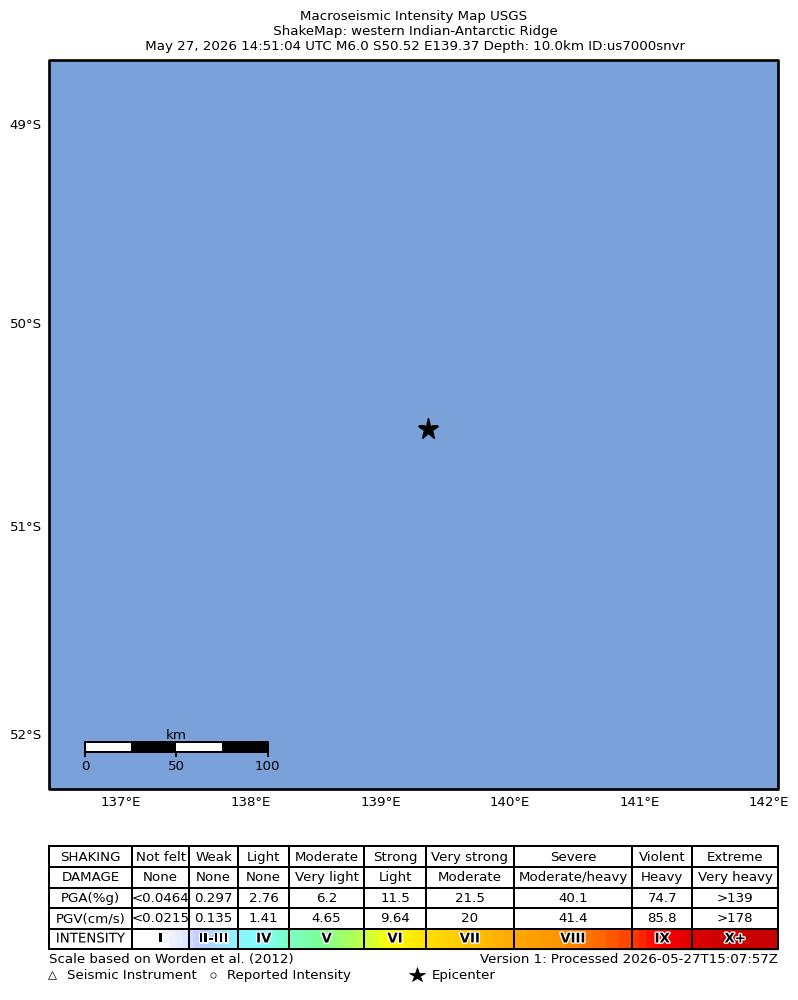 Macroseismic Intensity Map USGS
ShakeMap: western Indian-Antarctic Ridge
May 27, 2026 14:51:04 UTC M6.0 S50.52 E139.37 Depth: 10.0km ID:us7000snvr

49°S
50°S
51°S
52°S

km
0 50 100

137°E 138°E 139°E 140°E 141°E 142°E

| SHAKING | Not felt | Weak | Light | Moderate | Strong | Very strong | Severe | Violent | Extreme |
|---|---|---|---|---|---|---|---|---|---|
| DAMAGE | None | None | None | Very light | Light | Moderate | Moderate/heavy | Heavy | Very heavy |
| PGA(%g) | <0.0464 | 0.297 | 2.76 | 6.2 | 11.5 | 21.5 | 40.1 | 74.7 | >139 |
| PGV(cm/s) | <0.0215 | 0.135 | 1.41 | 4.65 | 9.64 | 20 | 41.4 | 85.8 | >178 |
| INTENSITY | I | II-III | IV | V | VI | VII | VIII | IX | X+ |

Scale based on Worden et al. (2012)
Version 1: Processed 2026-05-27T15:07:57Z
△ Seismic Instrument ○ Reported Intensity ★ Epicenter